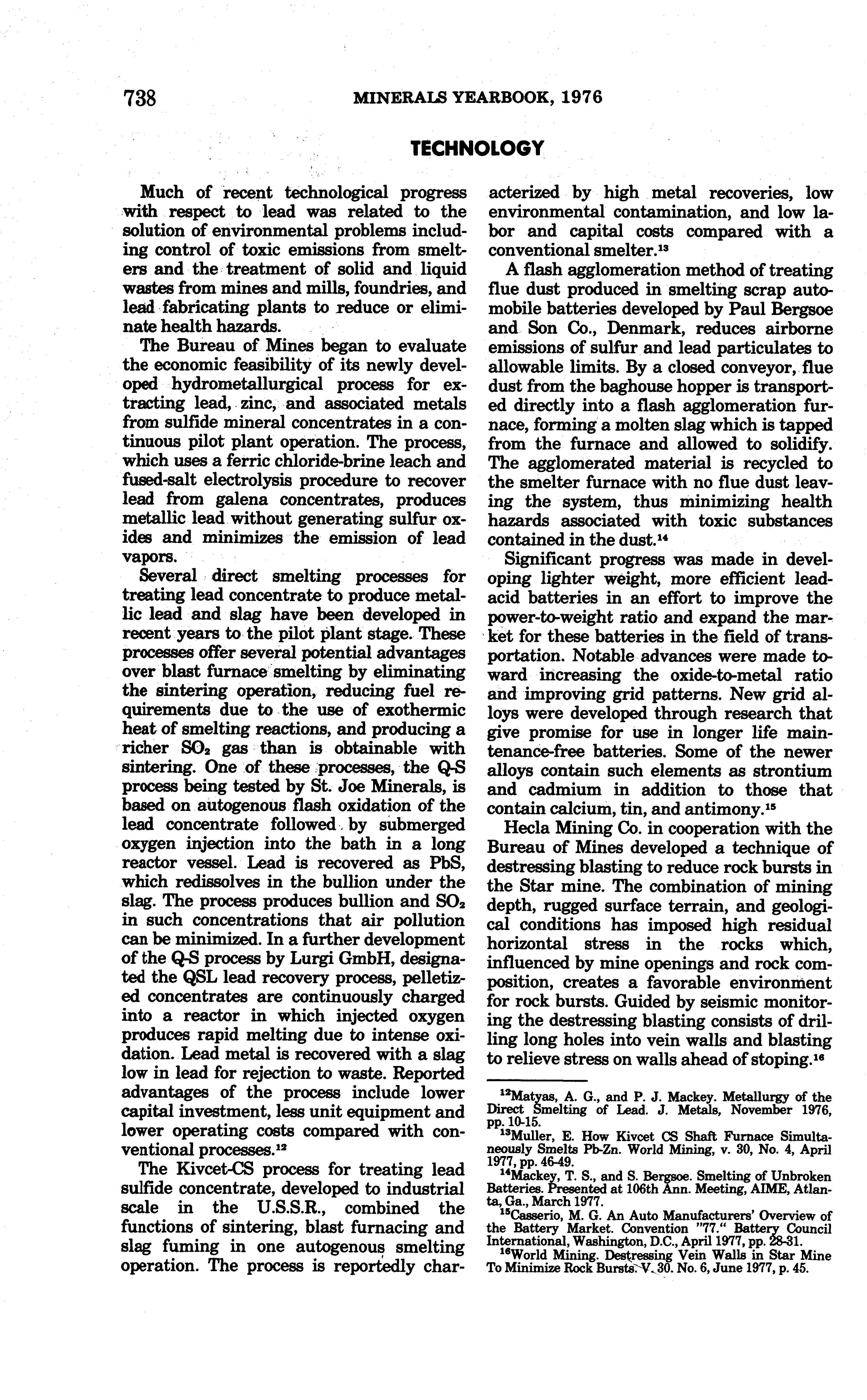 738 MINERALS YEARBOOK, 1976

TECHNOLOGY

Much of recent technological progress with respect to lead was related to the solution of environmental problems including control of toxic emissions from smelters and the treatment of solid and liquid wastes from mines and mills, foundries, and lead fabricating plants to reduce or eliminate health hazards.

The Bureau of Mines began to evaluate the economic feasibility of its newly developed hydrometallurgical process for extracting lead, zinc, and associated metals from sulfide mineral concentrates in a continuous pilot plant operation. The process, which uses a ferric chloride-brine leach and fused-salt electrolysis procedure to recover lead from galena concentrates, produces metallic lead without generating sulfur oxides and minimizes the emission of lead vapors.

Several direct smelting processes for treating lead concentrate to produce metallic lead and slag have been developed in recent years to the pilot plant stage. These processes offer several potential advantages over blast furnace smelting by eliminating the sintering operation, reducing fuel requirements due to the use of exothermic heat of smelting reactions, and producing a richer $SO_2$ gas than is obtainable with sintering. One of these processes, the Q-S process being tested by St. Joe Minerals, is based on autogenous flash oxidation of the lead concentrate followed by submerged oxygen injection into the bath in a long reactor vessel. Lead is recovered as PbS, which redissolves in the bullion under the slag. The process produces bullion and $SO_2$ in such concentrations that air pollution can be minimized. In a further development of the Q-S process by Lurgi GmbH, designated the QSL lead recovery process, pelletized concentrates are continuously charged into a reactor in which injected oxygen produces rapid melting due to intense oxidation. Lead metal is recovered with a slag low in lead for rejection to waste. Reported advantages of the process include lower capital investment, less unit equipment and lower operating costs compared with conventional processes.$^{12}$

The Kivcet-CS process for treating lead sulfide concentrate, developed to industrial scale in the U.S.S.R., combined the functions of sintering, blast furnacing and slag fuming in one autogenous smelting operation. The process is reportedly characterized by high metal recoveries, low environmental contamination, and low labor and capital costs compared with a conventional smelter.$^{13}$

A flash agglomeration method of treating flue dust produced in smelting scrap automobile batteries developed by Paul Bergsoe and Son Co., Denmark, reduces airborne emissions of sulfur and lead particulates to allowable limits. By a closed conveyor, flue dust from the baghouse hopper is transported directly into a flash agglomeration furnace, forming a molten slag which is tapped from the furnace and allowed to solidify. The agglomerated material is recycled to the smelter furnace with no flue dust leaving the system, thus minimizing health hazards associated with toxic substances contained in the dust.$^{14}$

Significant progress was made in developing lighter weight, more efficient lead-acid batteries in an effort to improve the power-to-weight ratio and expand the market for these batteries in the field of transportation. Notable advances were made toward increasing the oxide-to-metal ratio and improving grid patterns. New grid alloys were developed through research that give promise for use in longer life maintenance-free batteries. Some of the newer alloys contain such elements as strontium and cadmium in addition to those that contain calcium, tin, and antimony.$^{15}$

Hecla Mining Co. in cooperation with the Bureau of Mines developed a technique of destressing blasting to reduce rock bursts in the Star mine. The combination of mining depth, rugged surface terrain, and geological conditions has imposed high residual horizontal stress in the rocks which, influenced by mine openings and rock composition, creates a favorable environment for rock bursts. Guided by seismic monitoring the destressing blasting consists of drilling long holes into vein walls and blasting to relieve stress on walls ahead of stoping.$^{16}$

$^{12}$Matyas, A. G., and P. J. Mackey. Metallurgy of the Direct Smelting of Lead. J. Metals, November 1976, pp. 10-15.
$^{13}$Muller, E. How Kivcet CS Shaft Furnace Simultaneously Smelts Pb-Zn. World Mining, v. 30, No. 4, April 1977, pp. 46-49.
$^{14}$Mackey, T. S., and S. Bergsoe. Smelting of Unbroken Batteries. Presented at 106th Ann. Meeting, AIME, Atlanta, Ga., March 1977.
$^{15}$Casserio, M. G. An Auto Manufacturers' Overview of the Battery Market. Convention "77." Battery Council International, Washington, D.C., April 1977, pp. 28-31.
$^{16}$World Mining. Destressing Vein Walls in Star Mine To Minimize Rock Bursts. V. 30. No. 6, June 1977, p. 45.